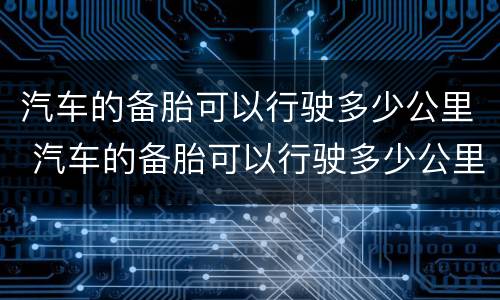 汽车的备胎可以行驶多少公里
汽车的备胎可以行驶多少公里